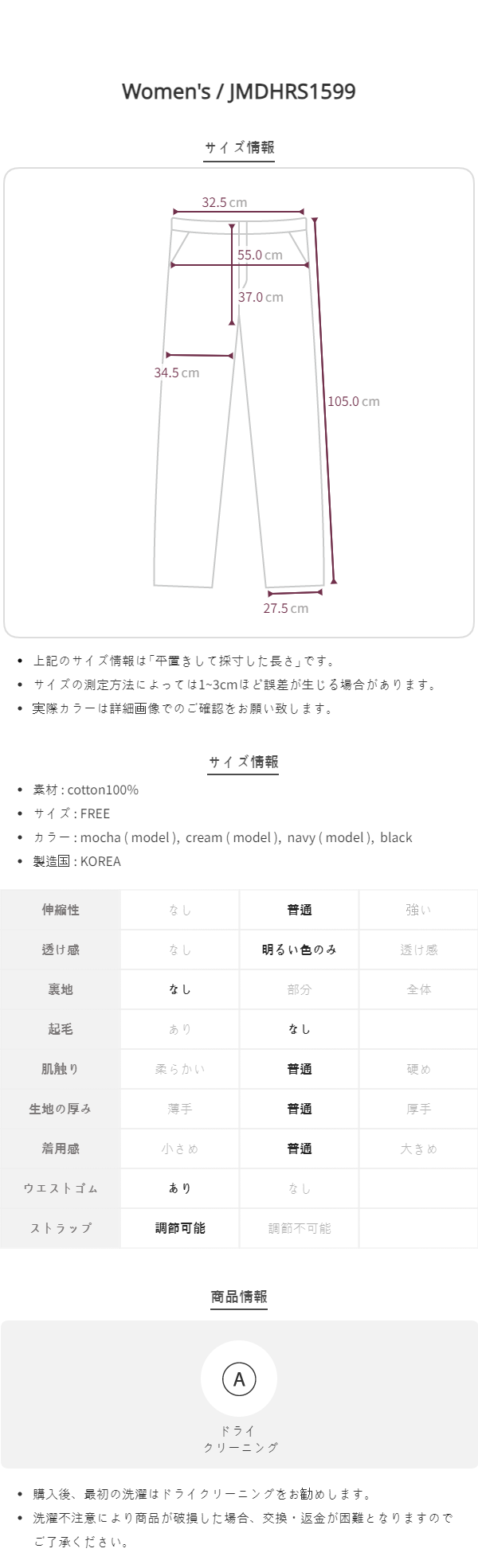 Women's / JMDHRS1599

サイズ情報

32.5 cm
55.0 cm
37.0 cm
34.5 cm
105.0 cm
27.5 cm

• 上記のサイズ情報は「平置きして採寸した長さ」です。
• サイズの測定方法によっては1~3cmほど誤差が生じる場合があります。
• 実際カラーは詳細画像でのご確認をお願い致します。

サイズ情報

• 素材 : cotton100%
• サイズ : FREE
• カラー : mocha ( model ), cream ( model ), navy ( model ), black
• 製造国 : KOREA

| 伸縮性 | なし | 普通 | 強い |
|---|---|---|---|
| 透け感 | なし | 明るい色のみ | 透け感 |
| 裏地 | なし | 部分 | 全体 |
| 起毛 | あり | なし | |
| 肌触り | 柔らかい | 普通 | 硬め |
| 生地の厚み | 薄手 | 普通 | 厚手 |
| 着用感 | 小さめ | 普通 | 大きめ |
| ウエストゴム | あり | なし | |
| ストラップ | 調節可能 | 調節不可能 | |

商品情報

A
ドライ
クリーニング

• 購入後、最初の洗濯はドライクリーニングをお勧めします。
• 洗濯不注意により商品が破損した場合、交換・返金が困難となりますのでご了承ください。